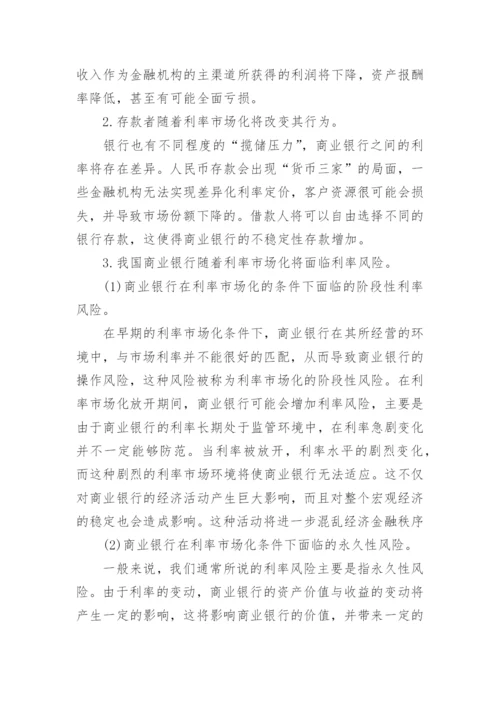 收入作为金融机构的主渠道所获得的利润将下降，资产报酬率降低，甚至有可能全面亏损。

2.存款者随着利率市场化将改变其行为。

银行也有不同程度的“揽储压力”，商业银行之间的利率将存在差异。人民币存款会出现“货币三家”的局面，一些金融机构无法实现差异化利率定价，客户资源很可能会损失，并导致市场份额下降的。借款人将可以自由选择不同的银行存款，这使得商业银行的不稳定性存款增加。

3.我国商业银行随着利率市场化将面临利率风险。

(1)商业银行在利率市场化的条件下面临的阶段性利率风险。

在早期的利率市场化条件下，商业银行在其所经营的环境中，与市场利率并不能很好的匹配，从而导致商业银行的操作风险，这种风险被称为利率市场化的阶段性风险。在利率市场化放开期间，商业银行可能会增加利率风险，主要是由于商业银行的利率长期处于监管环境中，在利率急剧变化并不一定能够防范。当利率被放开，利率水平的剧烈变化，而这种剧烈的利率市场环境将使商业银行无法适应。这不仅对商业银行的经济活动产生巨大影响，而且对整个宏观经济的稳定也会造成影响。这种活动将进一步混乱经济金融秩序

(2)商业银行在利率市场化条件下面临的永久性风险。

一般来说，我们通常所说的利率风险主要是指永久性风险。由于利率的变动，商业银行的资产价值与收益的变动将产生一定的影响，这将影响商业银行的价值，并带来一定的